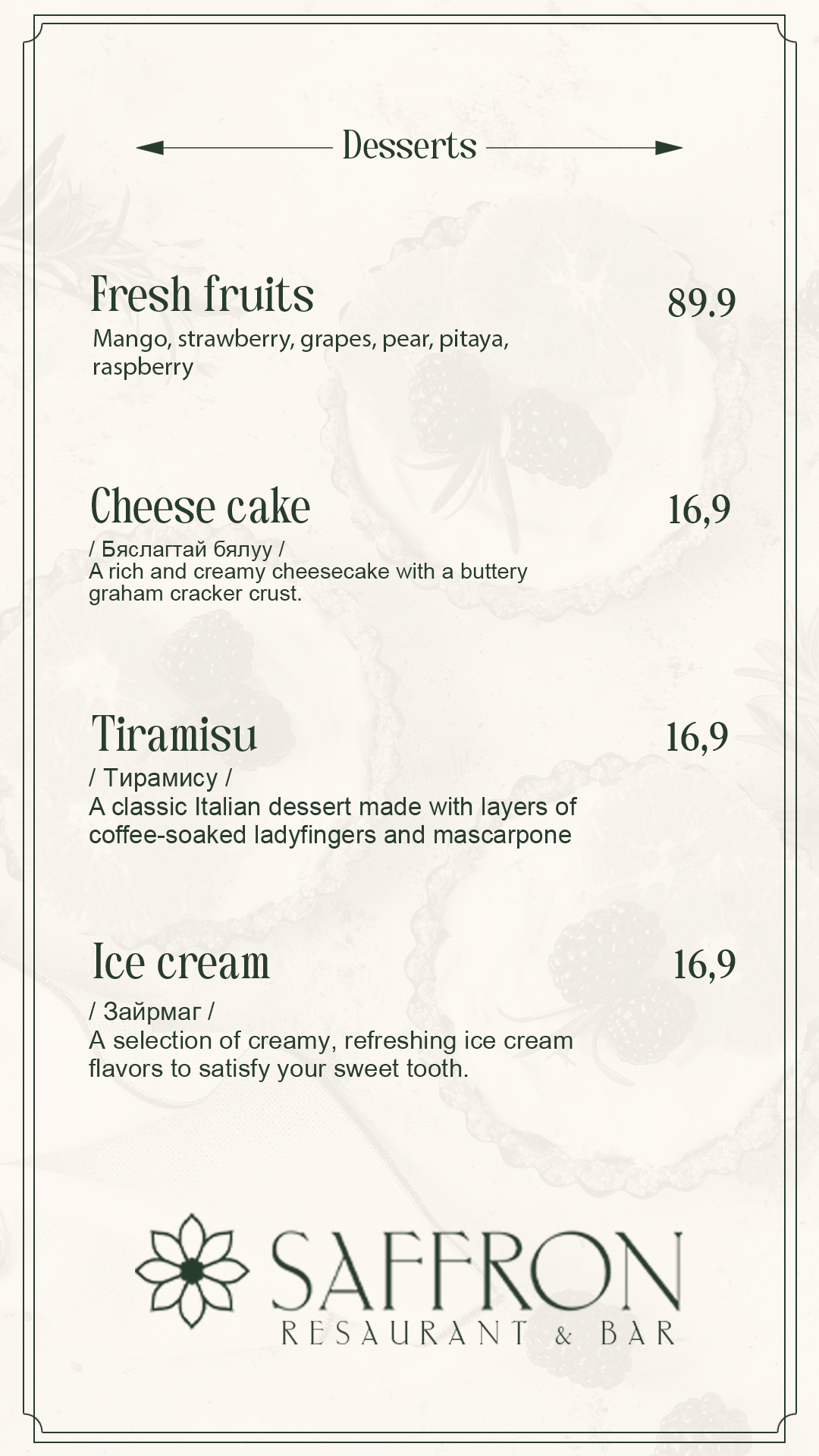 Desserts

Fresh fruits
89.9
Mango, strawberry, grapes, pear, pitaya, raspberry

Cheese cake
16,9
/ Бяслагтай бялуу /
A rich and creamy cheesecake with a buttery graham cracker crust.

Tiramisu
16,9
/ Тирамису /
A classic Italian dessert made with layers of coffee-soaked ladyfingers and mascarpone

Ice cream
16,9
/ Зайрмаг /
A selection of creamy, refreshing ice cream flavors to satisfy your sweet tooth.

SAFFRON
RESAURANT & BAR